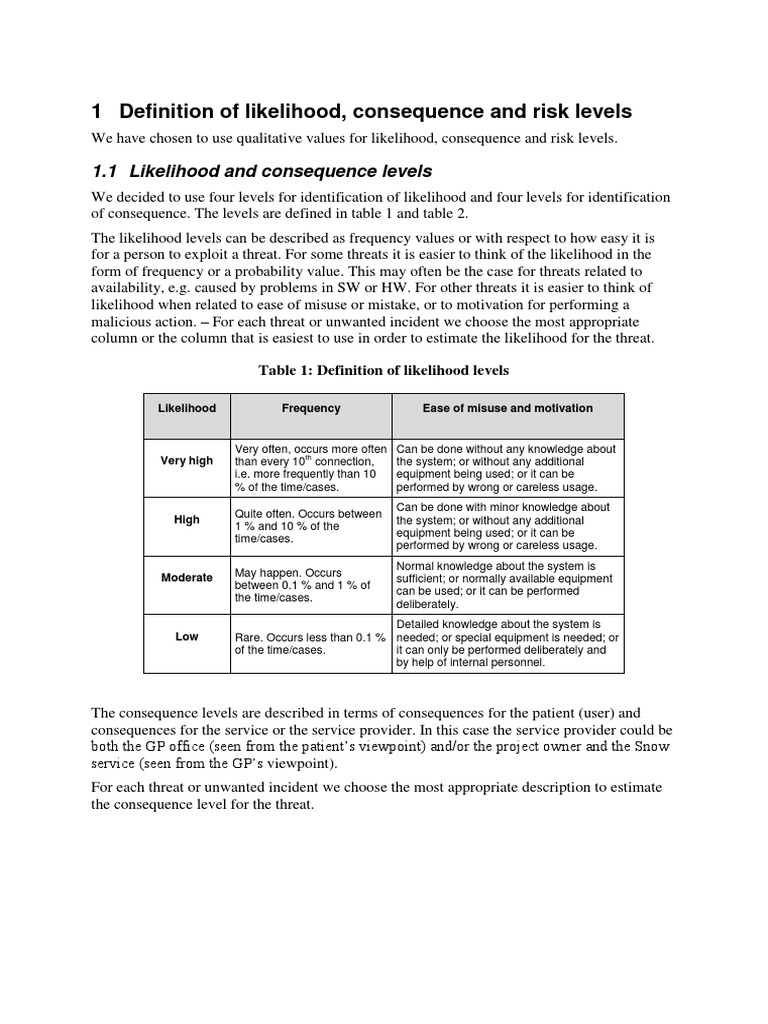 1 Definition of likelihood, consequence and risk levels

We have chosen to use qualitative values for likelihood, consequence and risk levels.

1.1 Likelihood and consequence levels

We decided to use four levels for identification of likelihood and four levels for identification of consequence. The levels are defined in table 1 and table 2.

The likelihood levels can be described as frequency values or with respect to how easy it is for a person to exploit a threat. For some threats it is easier to think of the likelihood in the form of frequency or a probability value. This may often be the case for threats related to availability, e.g. caused by problems in SW or HW. For other threats it is easier to think of likelihood when related to ease of misuse or mistake, or to motivation for performing a malicious action. – For each threat or unwanted incident we choose the most appropriate column or the column that is easiest to use in order to estimate the likelihood for the threat.

Table 1: Definition of likelihood levels

| Likelihood | Frequency | Ease of misuse and motivation |
|---|---|---|
| Very high | Very often, occurs more often than every $10^{th}$ connection, i.e. more frequently than 10 % of the time/cases. | Can be done without any knowledge about the system; or without any additional equipment being used; or it can be performed by wrong or careless usage. |
| High | Quite often. Occurs between 1 % and 10 % of the time/cases. | Can be done with minor knowledge about the system; or without any additional equipment being used; or it can be performed by wrong or careless usage. |
| Moderate | May happen. Occurs between 0.1 % and 1 % of the time/cases. | Normal knowledge about the system is sufficient; or normally available equipment can be used; or it can be performed deliberately. |
| Low | Rare. Occurs less than 0.1 % of the time/cases. | Detailed knowledge about the system is needed; or special equipment is needed; or it can only be performed deliberately and by help of internal personnel. |

The consequence levels are described in terms of consequences for the patient (user) and consequences for the service or the service provider. In this case the service provider could be both the GP office (seen from the patient's viewpoint) and/or the project owner and the Snow service (seen from the GP's viewpoint).

For each threat or unwanted incident we choose the most appropriate description to estimate the consequence level for the threat.